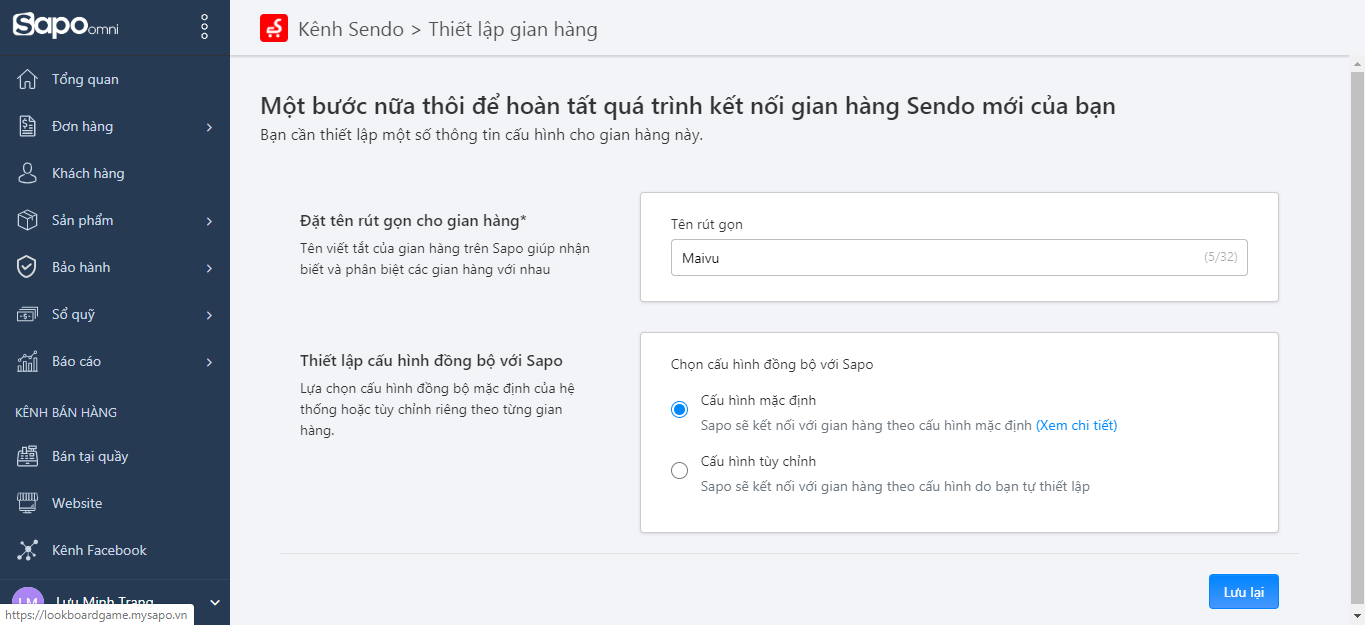 Sapo omni

Tổng quan
Đơn hàng
Khách hàng
Sản phẩm
Bảo hành
Sổ quỹ
Báo cáo
KÊNH BÁN HÀNG
Bán tại quầy
Website
Kênh Facebook
LM Lưu Minh Trang
https://lookboardgame.mysapo.vn

Kênh Sendo > Thiết lập gian hàng

Một bước nữa thôi để hoàn tất quá trình kết nối gian hàng Sendo mới của bạn
Bạn cần thiết lập một số thông tin cấu hình cho gian hàng này.

Đặt tên rút gọn cho gian hàng*
Tên viết tắt của gian hàng trên Sapo giúp nhận biết và phân biệt các gian hàng với nhau

Tên rút gọn
Maivu (5/32)

Thiết lập cấu hình đồng bộ với Sapo
Lựa chọn cấu hình đồng bộ mặc định của hệ thống hoặc tùy chỉnh riêng theo từng gian hàng.

Chọn cấu hình đồng bộ với Sapo
Cấu hình mặc định
Sapo sẽ kết nối với gian hàng theo cấu hình mặc định (Xem chi tiết)
Cấu hình tùy chỉnh
Sapo sẽ kết nối với gian hàng theo cấu hình do bạn tự thiết lập

Lưu lại